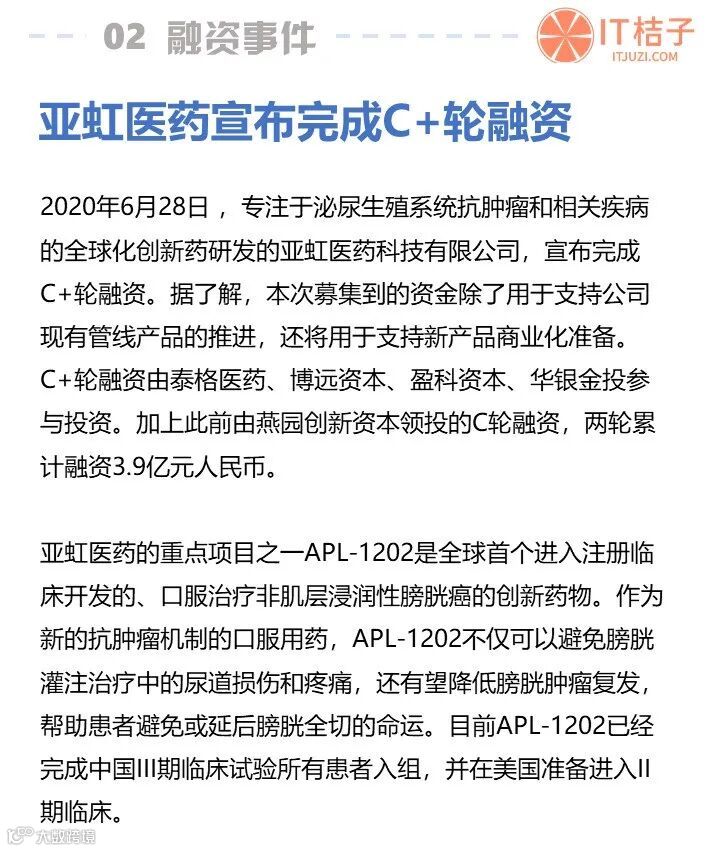 02 融资事件

IT桔子
ITJUZI.COM

亚虹医药宣布完成C+轮融资

2020年6月28日，专注于泌尿生殖系统抗肿瘤和相关疾病的全球化创新药研发的亚虹医药科技有限公司，宣布完成C+轮融资。据了解，本次募集到的资金除了用于支持公司现有管线产品的推进，还将用于支持新产品商业化准备。C+轮融资由泰格医药、博远资本、盈科资本、华银金投参与投资。加上此前由燕园创新资本领投的C轮融资，两轮累计融资3.9亿元人民币。

亚虹医药的重点项目之一APL-1202是全球首个进入注册临床开发的、口服治疗非肌层浸润性膀胱癌的创新药物。作为新的抗肿瘤机制的口服用药，APL-1202不仅可以避免膀胱灌注治疗中的尿道损伤和疼痛，还有望降低膀胱肿瘤复发，帮助患者避免或延后膀胱全切的命运。目前APL-1202已经完成中国III期临床试验所有患者入组，并在美国准备进入II期临床。

大数跨境